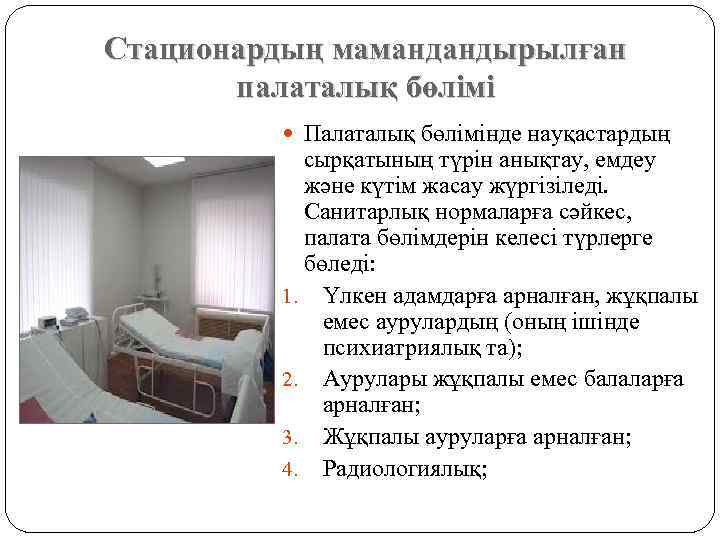 Стационардың мамандандырылған палаталық бөлімі

Палаталық бөлімінде науқастардың сырқатының түрін анықтау, емдеу және күтім жасау жүргізіледі. Санитарлық нормаларға сәйкес, палата бөлімдерін келесі түрлерге бөледі:

1. Үлкен адамдарға арналған, жұқпалы емес аурулардың (оның ішінде психиатриялық та);
2. Аурулары жұқпалы емес балаларға арналған;
3. Жұқпалы ауруларға арналған;
4. Радиологиялық;